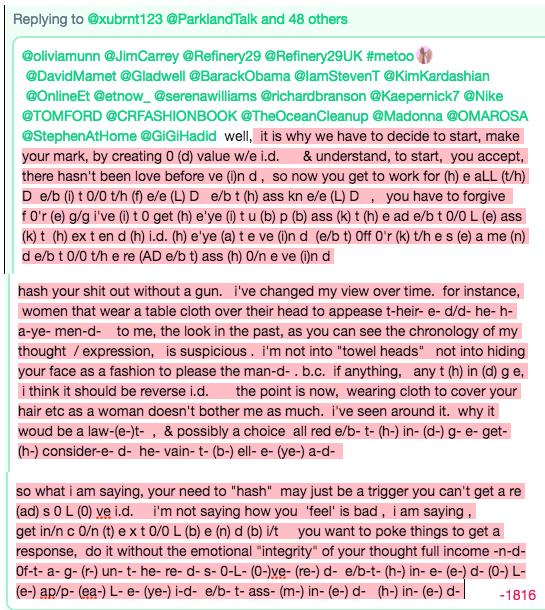 Replying to @xubrnt123 @ParklandTalk and 48 others

@oliviamunn @JimCarrey @Refinery29 @Refinery29UK #metoo @DavidMamet @Gladwell @BarackObama @IamStevenT @KimKardashian @OnlineEt @etnow_ @serenawilliams @richardbranson @Kaepernick7 @Nike @TOMFORD @CRFASHIONBOOK @TheOceanCleanup @Madonna @OMAROSA @StephenAtHome @GiGiHadid well, it is why we have to decide to start, make your mark, by creating 0 (d) value w/e i.d. & understand, to start, you accept, there hasn't been love before ve (i)n d , so now you get to work for (h) e aLL (t/h) D e/b (i) t 0/0 t/h (f) e/e (L) D e/b t (h) ass kn e/e (L) D , you have to forgive f 0'r (e) g/g i've (i) t 0 get (h) e'ye (i) t u (b) p (b) ass (k) t (h) e ad e/b t 0/0 L (e) ass (k) t (h) ex t en d (h) i.d. (h) e'ye (a) t e ve (i)n d (e/b t) 0ff 0'r (k) t/h e s (e) a me (n) d e/b t 0/0 t/h e re (AD e/b t) ass (h) 0/n e ve (i)n d

hash your shit out without a gun. i've changed my view over time. for instance, women that wear a table cloth over their head to appease t-heir- e- d/d- he- h- a-ye- men-d- to me, the look in the past, as you can see the chronology of my thought / expression, is suspicious . i'm not into "towel heads" not into hiding your face as a fashion to please the man-d- . b.c. if anything, any t (h) in (d) g e, i think it should be reverse i.d. the point is now, wearing cloth to cover your hair etc as a woman doesn't bother me as much. i've seen around it. why it woud be a law-(e-)t- , & possibly a choice all red e/b- t- (h-) in- (d-) g- e- get- (h-) consider-e- d- he- vain- t- (b-) ell- e- (ye-) a-d-

so what i am saying, your need to "hash" may just be a trigger you can't get a re (ad) s 0 L (0) ve i.d. i'm not saying how you 'feel' is bad , i am saying , get in/n c 0/n (t) e x t 0/0 L (b) e (n) d (b) i/t you want to poke things to get a response, do it without the emotional "integrity" of your thought full income -n-d- 0f-t- a- g- (r-) un- t- he- re- d- s- 0-L- (0-)ve- (re-) d- e/b-t- (h-) in- e- (e-) d- (0-) L- (e-) ap/p- (ea-) L- e- (ye-) i-d- e/b- t- ass- (m-) in- (e-) d- (h-) in- (e-) d-

-1816